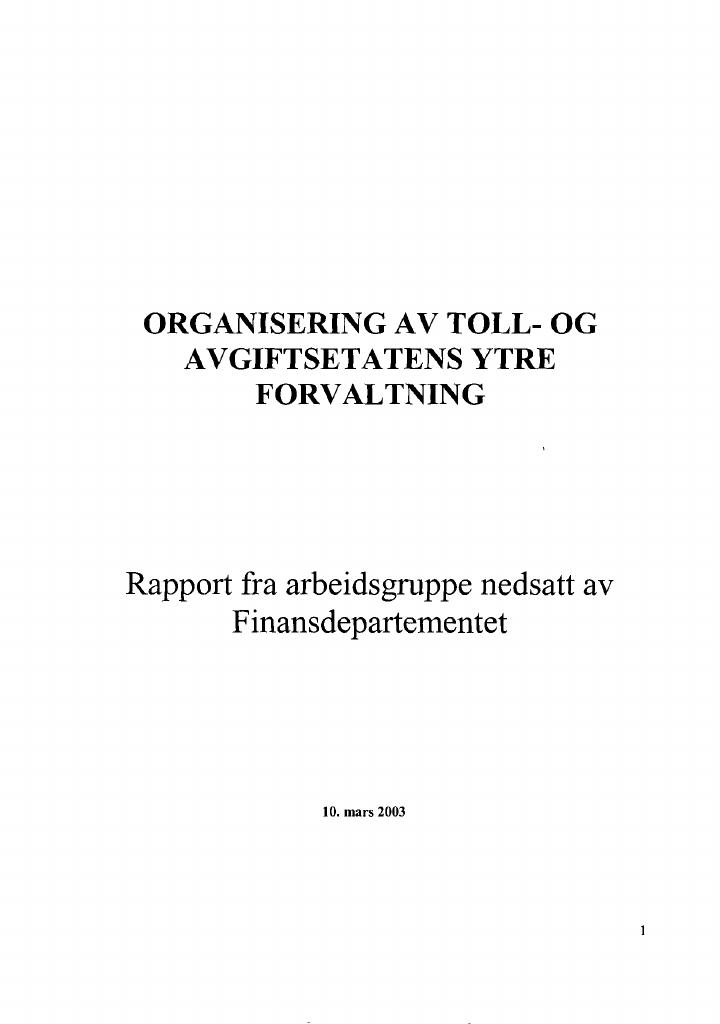 ORGANISERING AV TOLL- OG AVGIFTSETATENS YTRE FORVALTNING

Rapport fra arbeidsgruppe nedsatt av Finansdepartementet

10. mars 2003

1